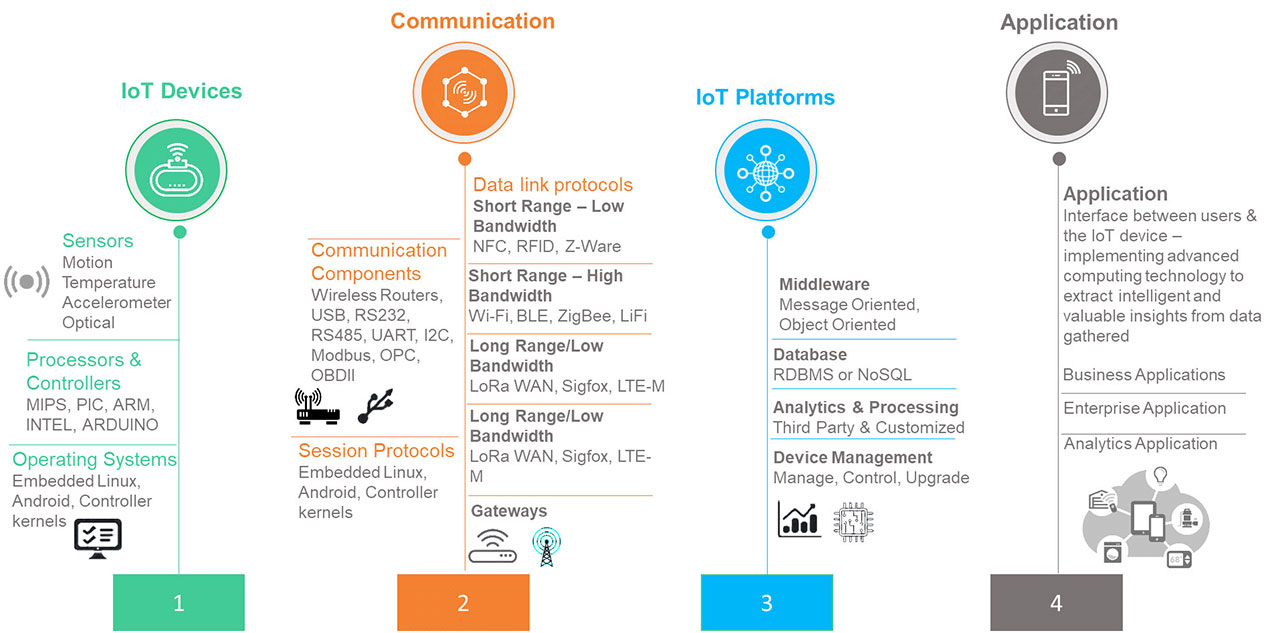 IoT Devices

Sensors
Motion
Temperature
Accelerometer
Optical

Processors & Controllers
MIPS, PIC, ARM, INTEL, ARDUINO

Operating Systems
Embedded Linux, Android, Controller kernels

1

Communication

Communication Components
Wireless Routers, USB, RS232, RS485, UART, I2C, Modbus, OPC, OBDII

Session Protocols
Embedded Linux, Android, Controller kernels

Data link protocols
Short Range – Low Bandwidth
NFC, RFID, Z-Ware

Short Range – High Bandwidth
Wi-Fi, BLE, ZigBee, LiFi

Long Range/Low Bandwidth
LoRa WAN, Sigfox, LTE-M

Long Range/Low Bandwidth
LoRa WAN, Sigfox, LTE-M

Gateways

2

IoT Platforms

Middleware
Message Oriented, Object Oriented

Database
RDBMS or NoSQL

Analytics & Processing
Third Party & Customized

Device Management
Manage, Control, Upgrade

3

Application

Application
Interface between users & the IoT device – implementing advanced computing technology to extract intelligent and valuable insights from data gathered

Business Applications

Enterprise Application

Analytics Application

4